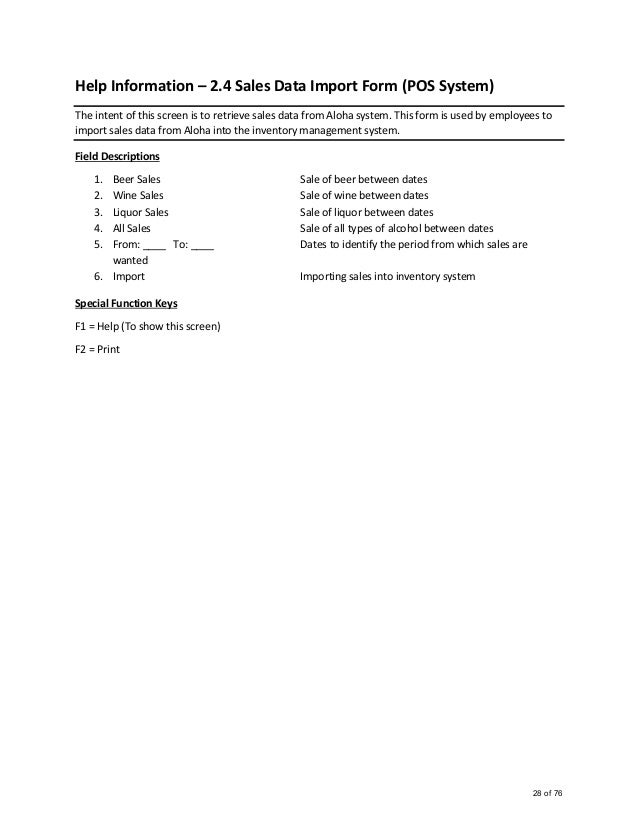 Help Information – 2.4 Sales Data Import Form (POS System)

The intent of this screen is to retrieve sales data from Aloha system. This form is used by employees to import sales data from Aloha into the inventory management system.

Field Descriptions

1. Beer Sales Sale of beer between dates
2. Wine Sales Sale of wine between dates
3. Liquor Sales Sale of liquor between dates
4. All Sales Sale of all types of alcohol between dates
5. From: ____ To: ____ Dates to identify the period from which sales are wanted
6. Import Importing sales into inventory system

Special Function Keys

F1 = Help (To show this screen)

F2 = Print

28 of 76